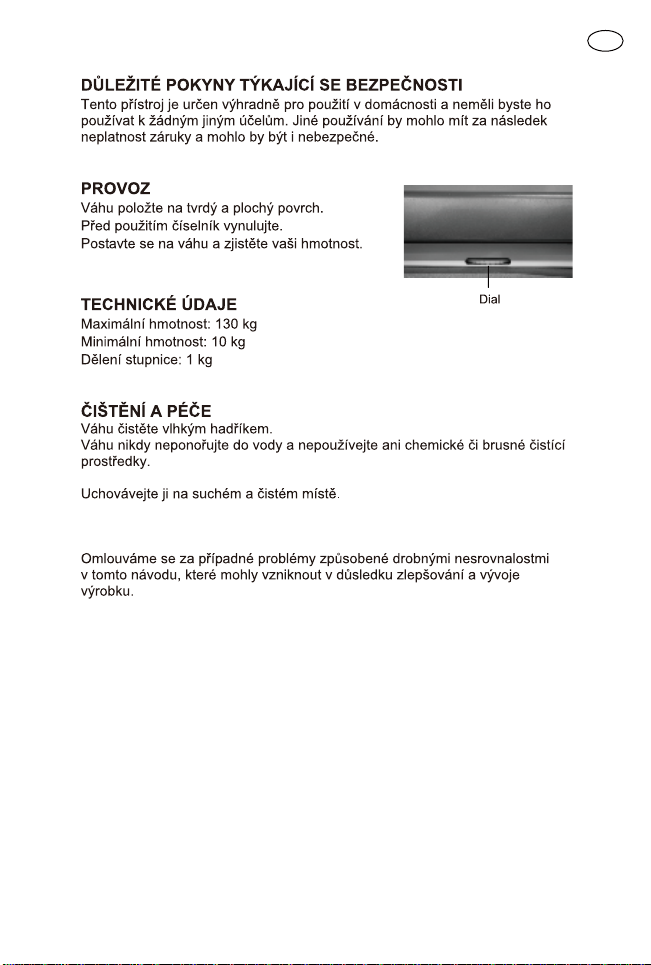 DŮLEŽITÉ POKYNY TÝKAJÍCÍ SE BEZPEČNOSTI
Tento přístroj je určen výhradně pro použití v domácnosti a neměli byste ho používat k žádným jiným účelům. Jiné používání by mohlo mít za následek neplatnost záruky a mohlo by být i nebezpečné.

PROVOZ
Váhu položte na tvrdý a plochý povrch.
Před použitím číselník vynulujte.
Postavte se na váhu a zjistěte vaši hmotnost.

Dial

TECHNICKÉ ÚDAJE
Maximální hmotnost: 130 kg
Minimální hmotnost: 10 kg
Dělení stupnice: 1 kg

ČIŠTĚNÍ A PÉČE
Váhu čistěte vlhkým hadříkem.
Váhu nikdy neponořujte do vody a nepoužívejte ani chemické či brusné čistící prostředky.

Uchovávejte ji na suchém a čistém místě.

Omlouváme se za případné problémy způsobené drobnými nesrovnalostmi v tomto návodu, které mohly vzniknout v důsledku zlepšování a vývoje výrobku.